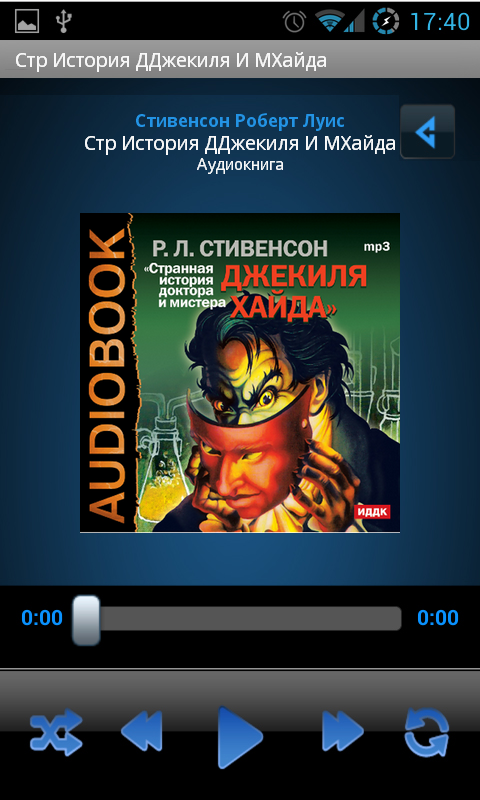 17:40

Стр История ДДжекиля И МХайда

Стивенсон Роберт Луис
Стр История ДДжекиля И МХайда
Аудиокнига

AUDIOBOOK
Р. Л. СТИВЕНСОН
mp3
«Странная история доктора и мистера ДЖЕКИЛЯ ХАЙДА»
ИДДК

0:00
0:00